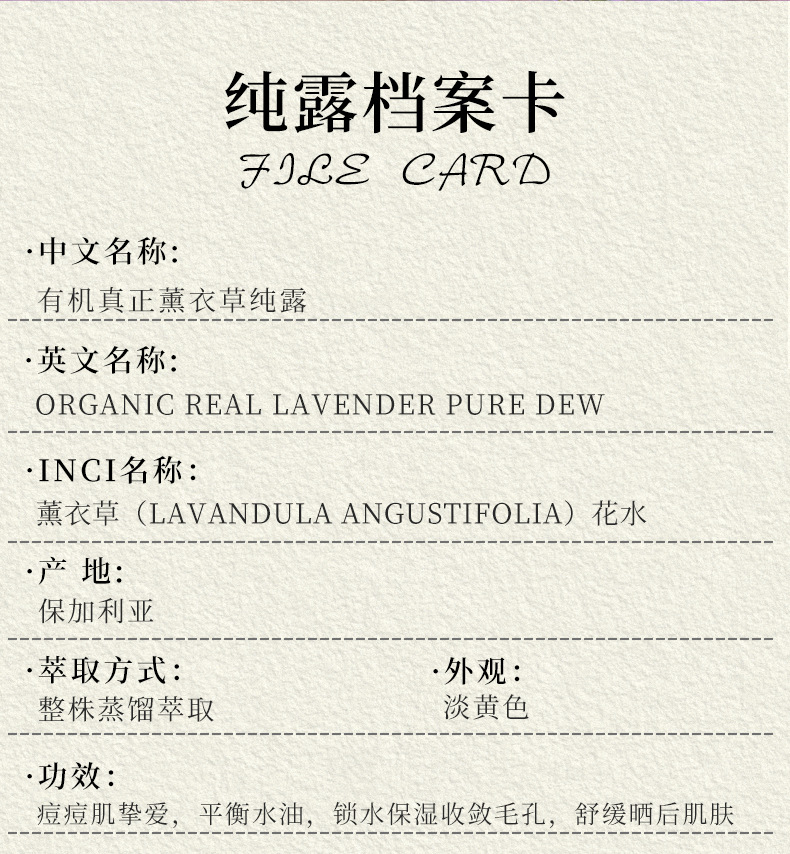 纯露档案卡
FILE CARD

·中文名称:
有机真正薰衣草纯露

·英文名称:
ORGANIC REAL LAVENDER PURE DEW

·INCI名称:
薰衣草（LAVANDULA ANGUSTIFOLIA）花水

·产 地:
保加利亚

·萃取方式:
整株蒸馏萃取

·外观:
淡黄色

·功效:
痘痘肌挚爱，平衡水油，锁水保湿收敛毛孔，舒缓晒后肌肤